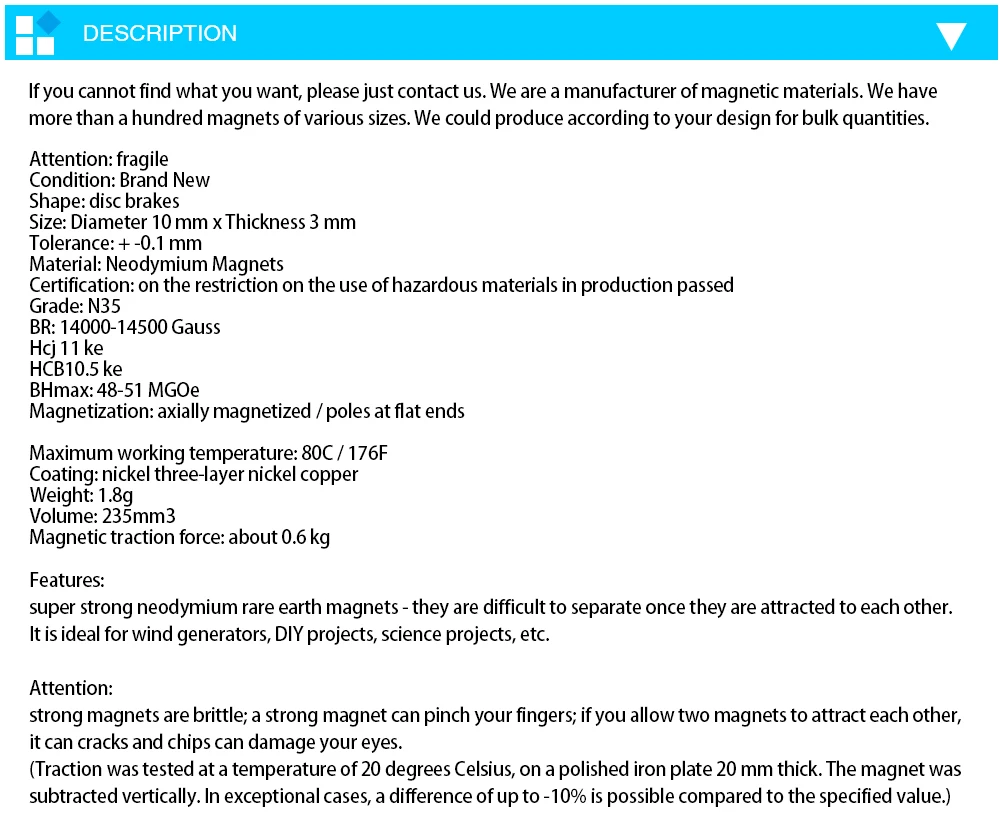 DESCRIPTION

If you cannot find what you want, please just contact us. We are a manufacturer of magnetic materials. We have more than a hundred magnets of various sizes. We could produce according to your design for bulk quantities.

Attention: fragile
Condition: Brand New
Shape: disc brakes
Size: Diameter 10 mm x Thickness 3 mm
Tolerance: + -0.1 mm
Material: Neodymium Magnets
Certification: on the restriction on the use of hazardous materials in production passed
Grade: N35
BR: 14000-14500 Gauss
Hcj 11 ke
HCB10.5 ke
BHmax: 48-51 MGOe
Magnetization: axially magnetized / poles at flat ends

Maximum working temperature: 80C / 176F
Coating: nickel three-layer nickel copper
Weight: 1.8g
Volume: 235mm3
Magnetic traction force: about 0.6 kg

Features:
super strong neodymium rare earth magnets - they are difficult to separate once they are attracted to each other. It is ideal for wind generators, DIY projects, science projects, etc.

Attention:
strong magnets are brittle; a strong magnet can pinch your fingers; if you allow two magnets to attract each other, it can cracks and chips can damage your eyes.
(Traction was tested at a temperature of 20 degrees Celsius, on a polished iron plate 20 mm thick. The magnet was subtracted vertically. In exceptional cases, a difference of up to -10% is possible compared to the specified value.)